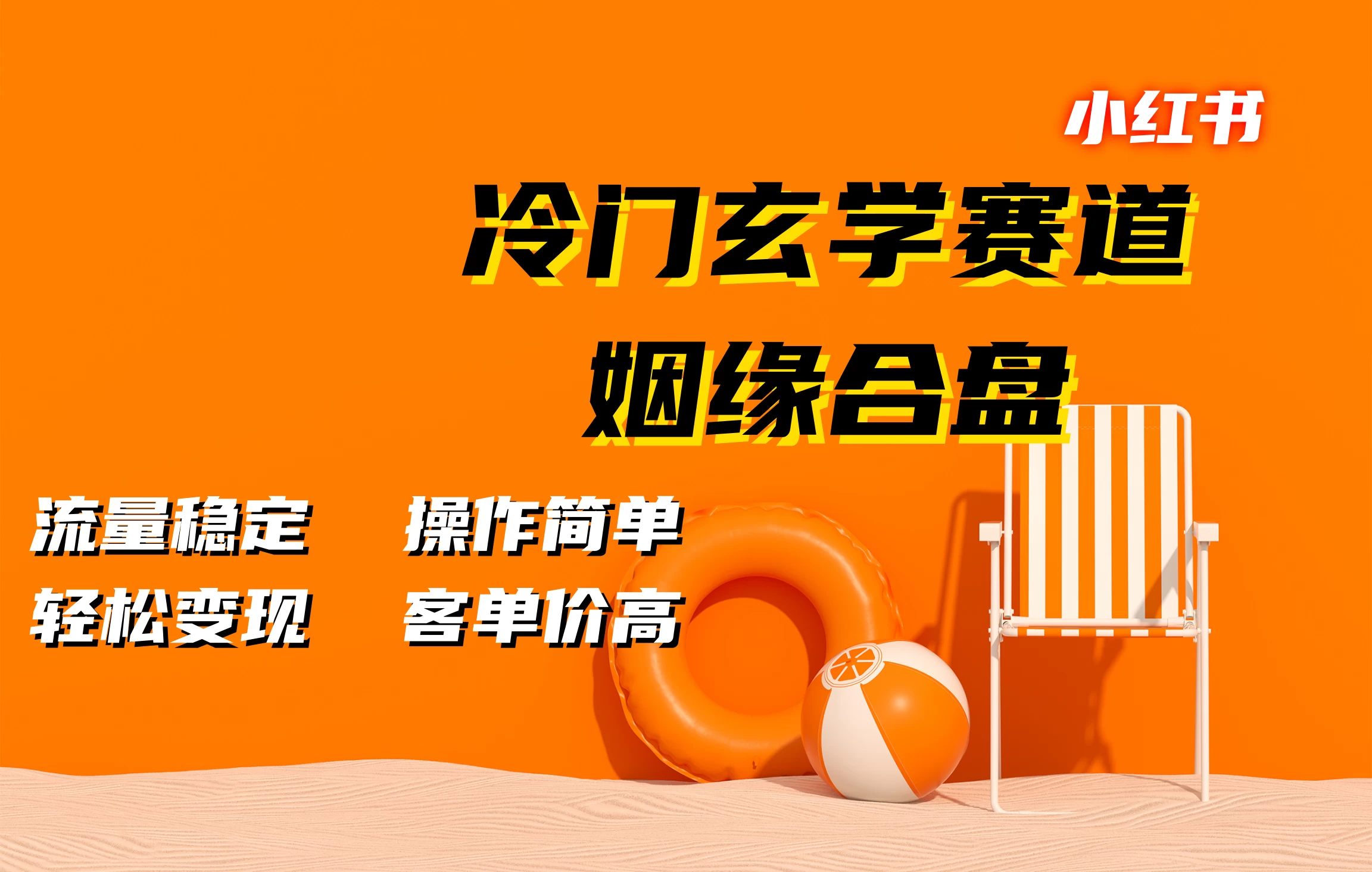 小红书

冷门玄学赛道

姻缘合盘

流量稳定　操作简单

轻松变现　客单价高